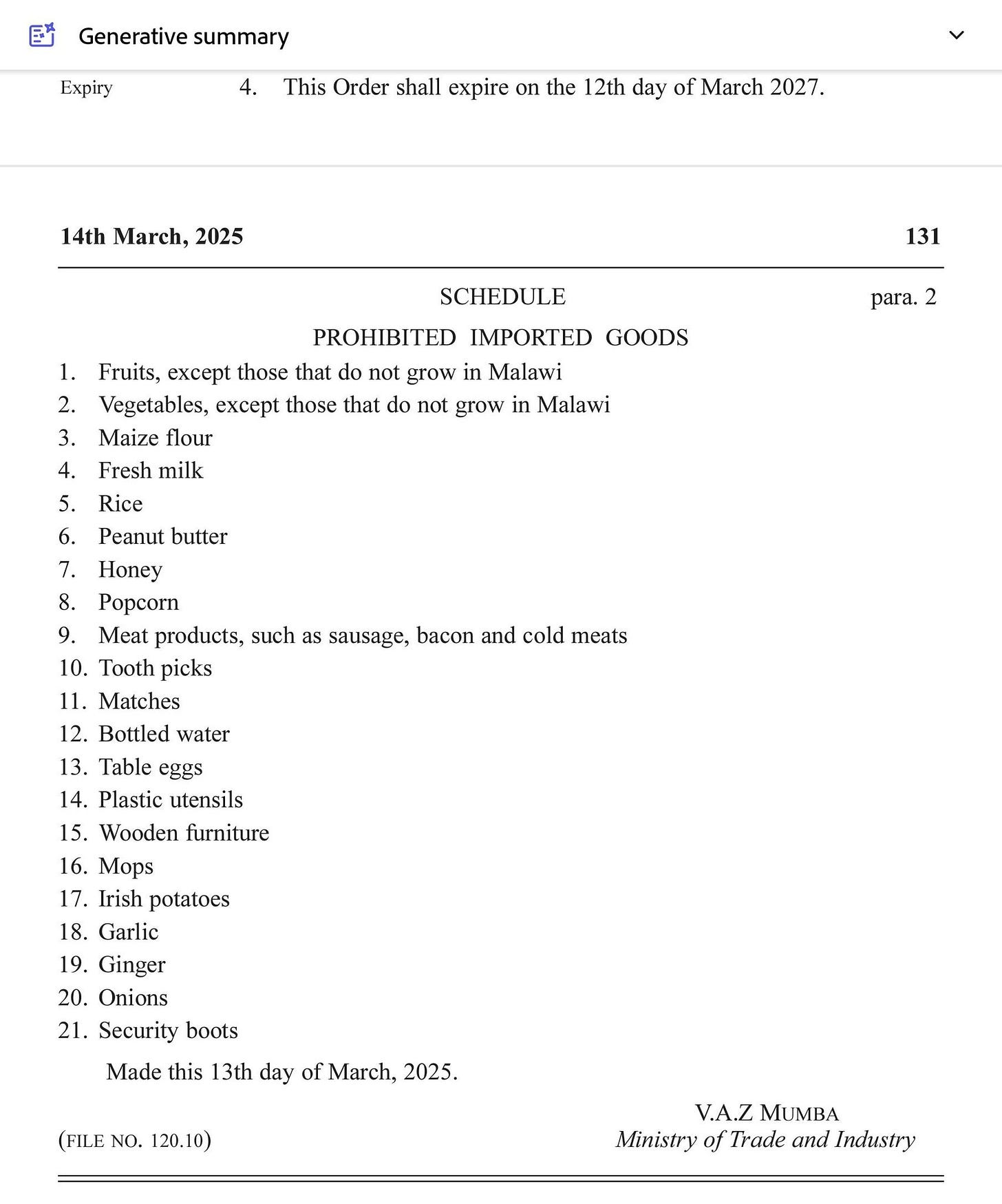 Generative summary

Expiry

4. This Order shall expire on the 12th day of March 2027.

14th March, 2025 131

SCHEDULE para. 2

PROHIBITED IMPORTED GOODS

1. Fruits, except those that do not grow in Malawi
2. Vegetables, except those that do not grow in Malawi
3. Maize flour
4. Fresh milk
5. Rice
6. Peanut butter
7. Honey
8. Popcorn
9. Meat products, such as sausage, bacon and cold meats
10. Tooth picks
11. Matches
12. Bottled water
13. Table eggs
14. Plastic utensils
15. Wooden furniture
16. Mops
17. Irish potatoes
18. Garlic
19. Ginger
20. Onions
21. Security boots

Made this 13th day of March, 2025.

V.A.Z MUMBA
Ministry of Trade and Industry

(FILE NO. 120.10)